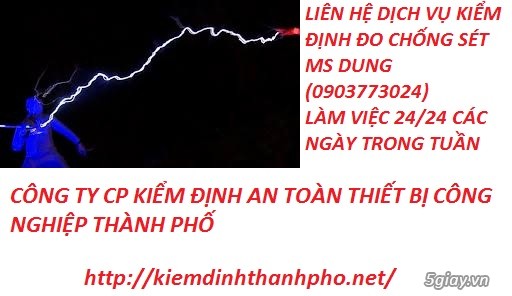 LIÊN HỆ DỊCH VỤ KIỂM ĐỊNH ĐO CHỐNG SÉT MS DUNG (0903773024) LÀM VIỆC 24/24 CÁC NGÀY TRONG TUẦN

CÔNG TY CP KIỂM ĐỊNH AN TOÀN THIẾT BỊ CÔNG NGHIỆP THÀNH PHỐ

http://kiemdinhthanhpho.net/

5giay.vn